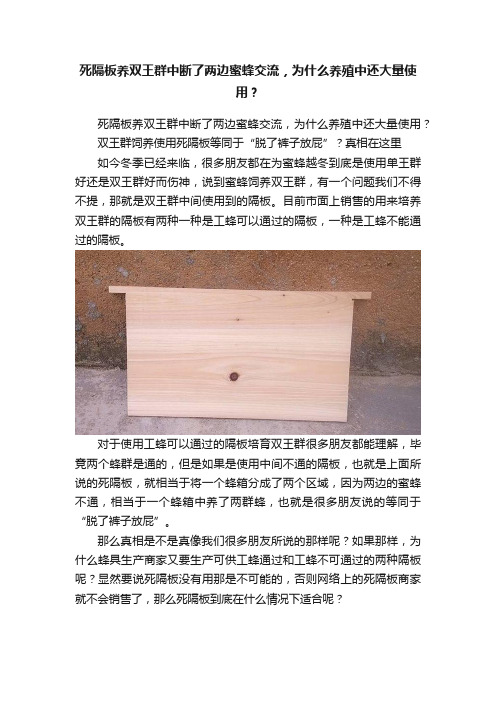 死隔板养双王群中断了两边蜜蜂交流，为什么养殖中还大量使用？

死隔板养双王群中断了两边蜜蜂交流，为什么养殖中还大量使用？

双王群饲养使用死隔板等同于“脱了裤子放屁”？真相在这里

如今冬季已经来临，很多朋友都在为蜜蜂越冬到底是使用单王群好还是双王群好而伤神，说到蜜蜂饲养双王群，有一个问题我们不得不提，那就是双王群中间使用到的隔板。目前市面上销售的用来培养双王群的隔板有两种一种是工蜂可以通过的隔板，一种是工蜂不能通过的隔板。

对于使用工蜂可以通过的隔板培育双王群很多朋友都能理解，毕竟两个蜂群是通的，但是如果是使用中间不通的隔板，也就是上面所说的死隔板，就相当于将一个蜂箱分成了两个区域，因为两边的蜜蜂不通，相当于一个蜂箱中养了两群蜂，也就是很多朋友说的等同于“脱了裤子放屁”。

那么真相是不是真像我们很多朋友所说的那样呢？如果那样，为什么蜂具生产商家又要生产可供工蜂通过和工蜂不可通过的两种隔板呢？显然要说死隔板没有用那是不可能的，否则网络上的死隔板商家就不会销售了，那么死隔板到底在什么情况下适合呢？